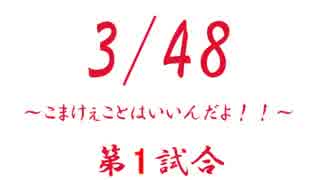 3/48

～こまけぇことはいいんだよ！！～

第1試合